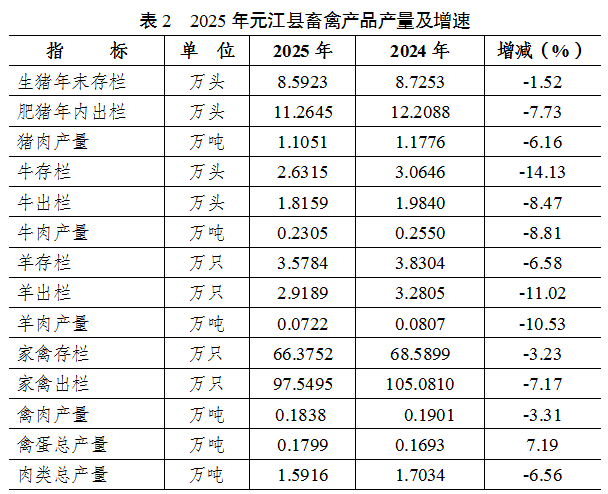 表 2　2025 年元江县畜禽产品产量及增速

| 指　　标 | 单　位 | 2025 年 | 2024 年 | 增减（%） |
|---|---|---|---|---|
| 生猪年末存栏 | 万头 | 8.5923 | 8.7253 | -1.52 |
| 肥猪年内出栏 | 万头 | 11.2645 | 12.2088 | -7.73 |
| 猪肉产量 | 万吨 | 1.1051 | 1.1776 | -6.16 |
| 牛存栏 | 万头 | 2.6315 | 3.0646 | -14.13 |
| 牛出栏 | 万头 | 1.8159 | 1.9840 | -8.47 |
| 牛肉产量 | 万吨 | 0.2305 | 0.2550 | -8.81 |
| 羊存栏 | 万只 | 3.5784 | 3.8304 | -6.58 |
| 羊出栏 | 万只 | 2.9189 | 3.2805 | -11.02 |
| 羊肉产量 | 万吨 | 0.0722 | 0.0807 | -10.53 |
| 家禽存栏 | 万只 | 66.3752 | 68.5899 | -3.23 |
| 家禽出栏 | 万只 | 97.5495 | 105.0810 | -7.17 |
| 禽肉产量 | 万吨 | 0.1838 | 0.1901 | -3.31 |
| 禽蛋总产量 | 万吨 | 0.1799 | 0.1693 | 7.19 |
| 肉类总产量 | 万吨 | 1.5916 | 1.7034 | -6.56 |